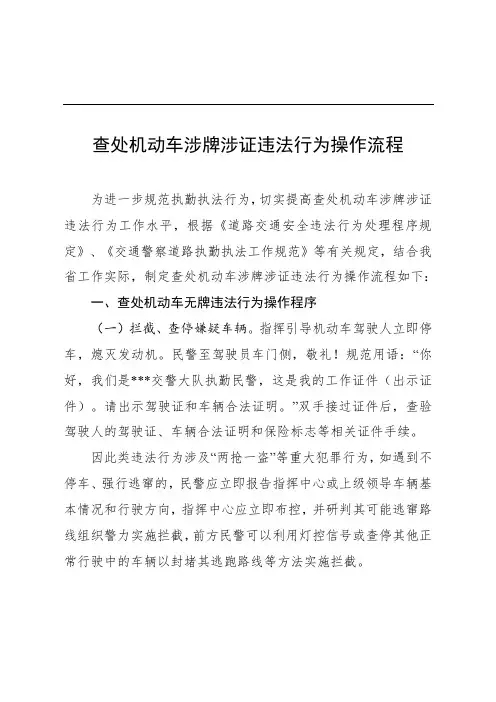 查处机动车涉牌涉证违法行为操作流程

为进一步规范执勤执法行为，切实提高查处机动车涉牌涉证违法行为工作水平，根据《道路交通安全违法行为处理程序规定》、《交通警察道路执勤执法工作规范》等有关规定，结合我省工作实际，制定查处机动车涉牌涉证违法行为操作流程如下：

一、查处机动车无牌违法行为操作程序

（一）拦截、查停嫌疑车辆。指挥引导机动车驾驶人立即停车，熄灭发动机。民警至驾驶员车门侧，敬礼！规范用语：“你好，我们是***交警大队执勤民警，这是我的工作证件（出示证件）。请出示驾驶证和车辆合法证明。”双手接过证件后，查验驾驶人的驾驶证、车辆合法证明和保险标志等相关证件手续。

因此类违法行为涉及“两抢一盗”等重大犯罪行为，如遇到不停车、强行逃窜的，民警应立即报告指挥中心或上级领导车辆基本情况和行驶方向，指挥中心应立即布控，并研判其可能逃窜路线组织警力实施拦截，前方民警可以利用灯控信号或查停其他正常行驶中的车辆以封堵其逃跑路线等方法实施拦截。